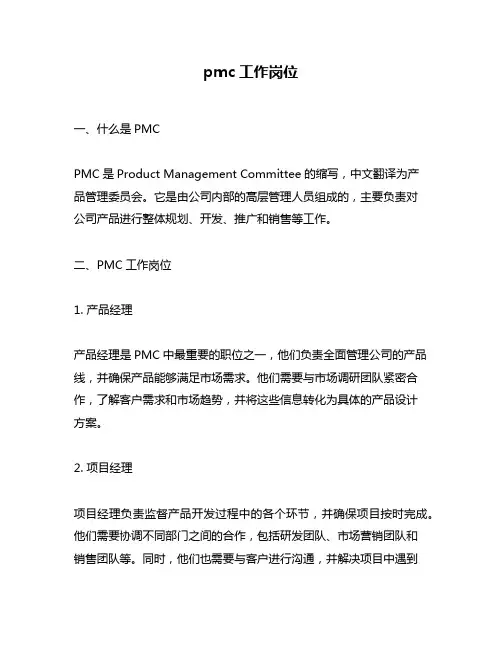 pmc 工作岗位

一、什么是 PMC

PMC 是 Product Management Committee 的缩写，中文翻译为产品管理委员会。它是由公司内部的高层管理人员组成的，主要负责对公司产品进行整体规划、开发、推广和销售等工作。

二、PMC 工作岗位

1. 产品经理

产品经理是 PMC 中最重要的职位之一，他们负责全面管理公司的产品线，并确保产品能够满足市场需求。他们需要与市场调研团队紧密合作，了解客户需求和市场趋势，并将这些信息转化为具体的产品设计方案。

2. 项目经理

项目经理负责监督产品开发过程中的各个环节，并确保项目按时完成。他们需要协调不同部门之间的合作，包括研发团队、市场营销团队和销售团队等。同时，他们也需要与客户进行沟通，并解决项目中遇到